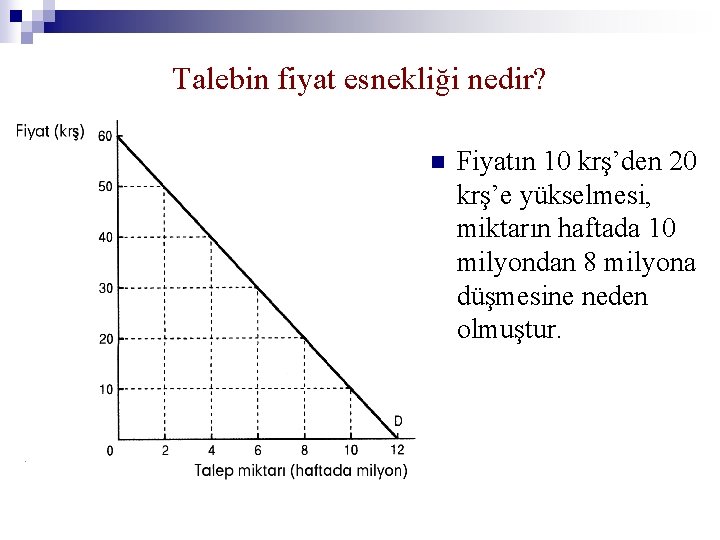 Talebin fiyat esnekliği nedir?

Fiyat (krş)

60
50
40
30
20
10
0
2
4
6
8
10
12
D

Talep miktarı (haftada milyon)

Fiyatın 10 krş'den 20 krş'e yükselmesi, miktarın haftada 10 milyondan 8 milyona düşmesine neden olmuştur.